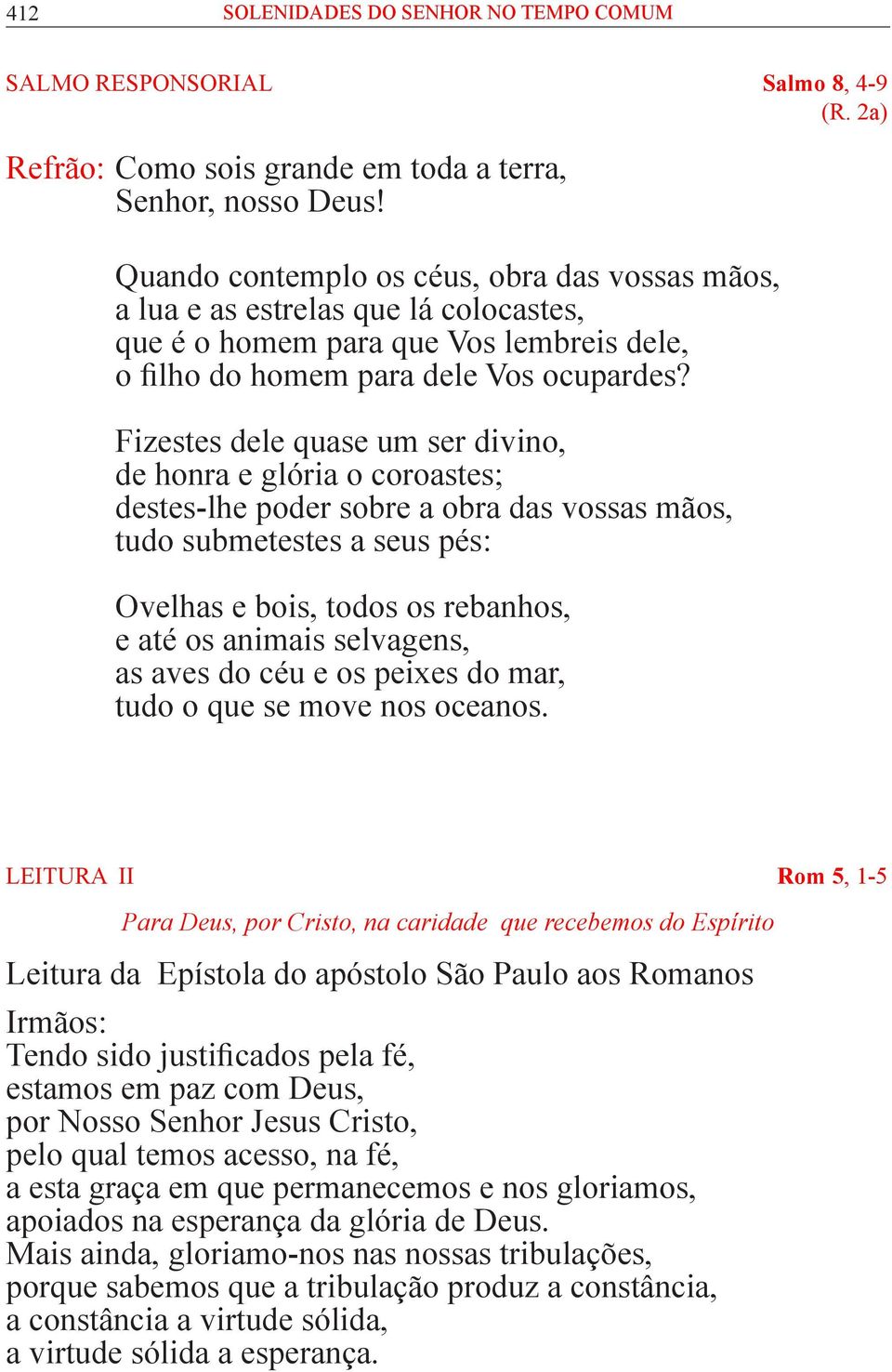 412 SOLENIDADES DO SENHOR NO TEMPO COMUM

SALMO RESPONSORIAL Salmo 8, 4-9 (R. 2a)

Refrão: Como sois grande em toda a terra,
Senhor, nosso Deus!

Quando contemplo os céus, obra das vossas mãos,
a lua e as estrelas que lá colocastes,
que é o homem para que Vos lembreis dele,
o filho do homem para dele Vos ocupardes?

Fizestes dele quase um ser divino,
de honra e glória o coroastes;
destes-lhe poder sobre a obra das vossas mãos,
tudo submetestes a seus pés:

Ovelhas e bois, todos os rebanhos,
e até os animais selvagens,
as aves do céu e os peixes do mar,
tudo o que se move nos oceanos.

LEITURA II Rom 5, 1-5

Para Deus, por Cristo, na caridade que recebemos do Espírito

Leitura da Epístola do apóstolo São Paulo aos Romanos

Irmãos:
Tendo sido justificados pela fé,
estamos em paz com Deus,
por Nosso Senhor Jesus Cristo,
pelo qual temos acesso, na fé,
a esta graça em que permanecemos e nos gloriamos,
apoiados na esperança da glória de Deus.
Mais ainda, gloriamo-nos nas nossas tribulações,
porque sabemos que a tribulação produz a constância,
a constância a virtude sólida,
a virtude sólida a esperança.